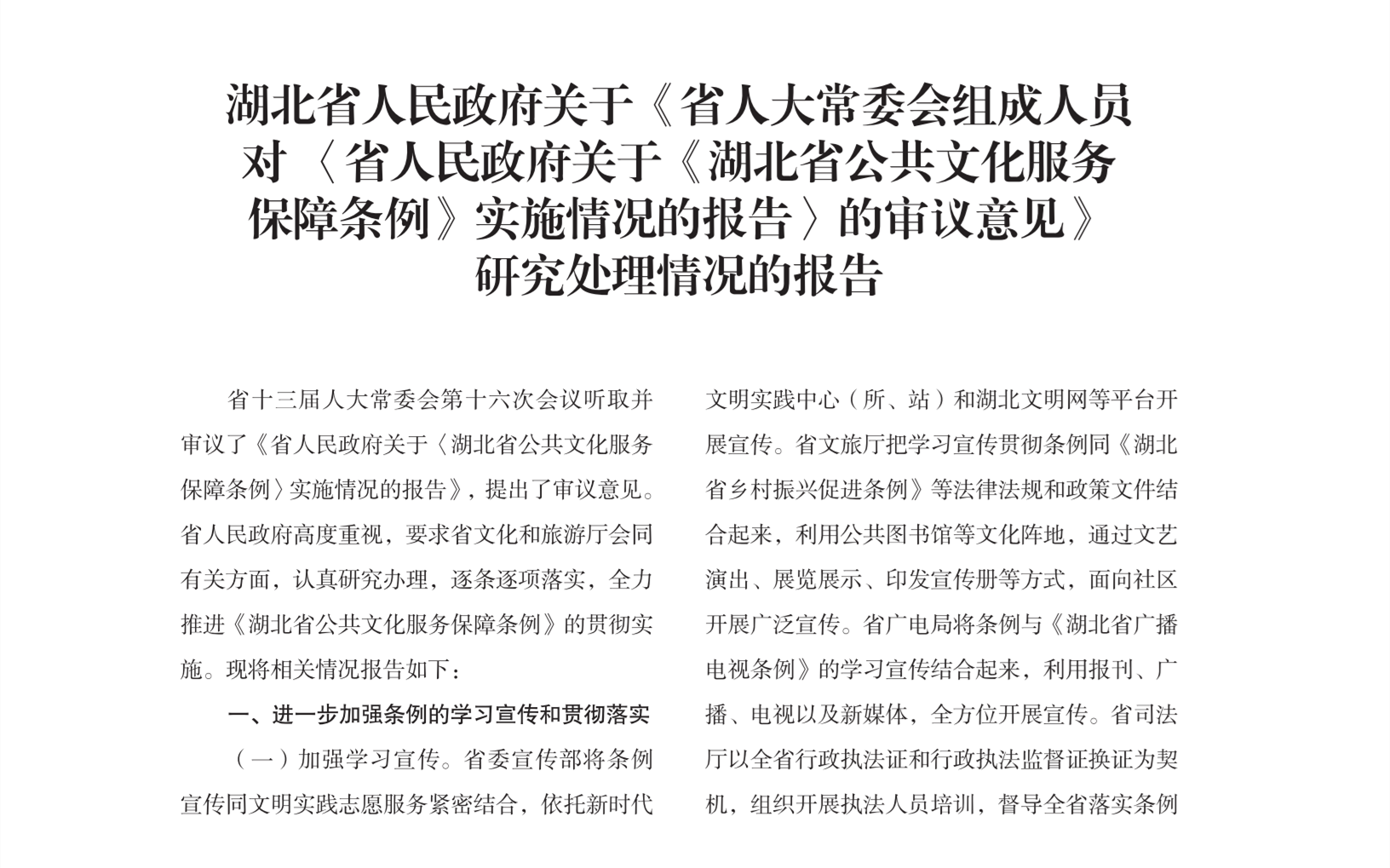 湖北省人民政府关于《省人大常委会组成人员对〈省人民政府关于《湖北省公共文化服务保障条例》实施情况的报告〉的审议意见》研究处理情况的报告

省十三届人大常委会第十六次会议听取并审议了《省人民政府关于〈湖北省公共文化服务保障条例〉实施情况的报告》，提出了审议意见。省人民政府高度重视，要求省文化和旅游厅会同有关方面，认真研究办理，逐条逐项落实，全力推进《湖北省公共文化服务保障条例》的贯彻实施。现将相关情况报告如下：

一、进一步加强条例的学习宣传和贯彻落实

（一）加强学习宣传。省委宣传部将条例宣传同文明实践志愿服务紧密结合，依托新时代文明实践中心（所、站）和湖北文明网等平台开展宣传。省文旅厅把学习宣传贯彻条例同《湖北省乡村振兴促进条例》等法律法规和政策文件结合起来，利用公共图书馆等文化阵地，通过文艺演出、展览展示、印发宣传册等方式，面向社区开展广泛宣传。省广电局将条例与《湖北省广播电视条例》的学习宣传结合起来，利用报刊、广播、电视以及新媒体，全方位开展宣传。省司法厅以全省行政执法证和行政执法监督证换证为契机，组织开展执法人员培训，督导全省落实条例